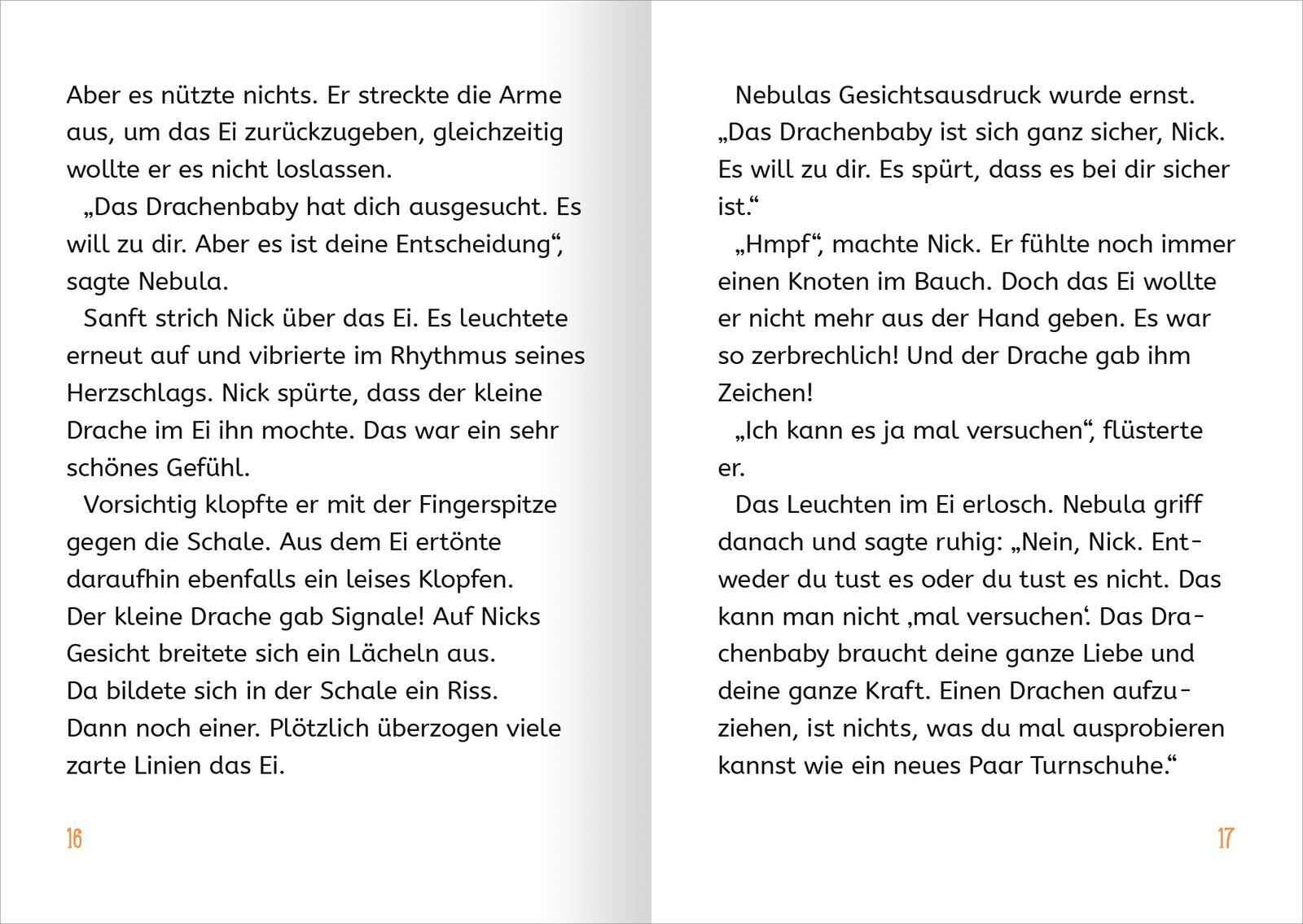 Aber es nützte nichts. Er streckte die Arme aus, um das Ei zurückzugeben, gleichzeitig wollte er es nicht loslassen.

„Das Drachenbaby hat dich ausgesucht. Es will zu dir. Aber es ist deine Entscheidung“, sagte Nebula.

Sanft strich Nick über das Ei. Es leuchtete erneut auf und vibrierte im Rhythmus seines Herzschlags. Nick spürte, dass der kleine Drache im Ei ihn mochte. Das war ein sehr schönes Gefühl.

Vorsichtig klopfte er mit der Fingerspitze gegen die Schale. Aus dem Ei ertönte daraufhin ebenfalls ein leises Klopfen. Der kleine Drache gab Signale! Auf Nicks Gesicht breitete sich ein Lächeln aus. Da bildete sich in der Schale ein Riss. Dann noch einer. Plötzlich überzogen viele zarte Linien das Ei.

16

Nebulas Gesichtsausdruck wurde ernst. „Das Drachenbaby ist sich ganz sicher, Nick. Es will zu dir. Es spürt, dass es bei dir sicher ist.“

„Hmpf“, machte Nick. Er fühlte noch immer einen Knoten im Bauch. Doch das Ei wollte er nicht mehr aus der Hand geben. Es war so zerbrechlich! Und der Drache gab ihm Zeichen!

„Ich kann es ja mal versuchen“, flüsterte er.

Das Leuchten im Ei erlosch. Nebula griff danach und sagte ruhig: „Nein, Nick. Entweder du tust es oder du tust es nicht. Das kann man nicht ‚mal versuchen‘. Das Drachenbaby braucht deine ganze Liebe und deine ganze Kraft. Einen Drachen aufzuziehen, ist nichts, was du mal ausprobieren kannst wie ein neues Paar Turnschuhe.“

17